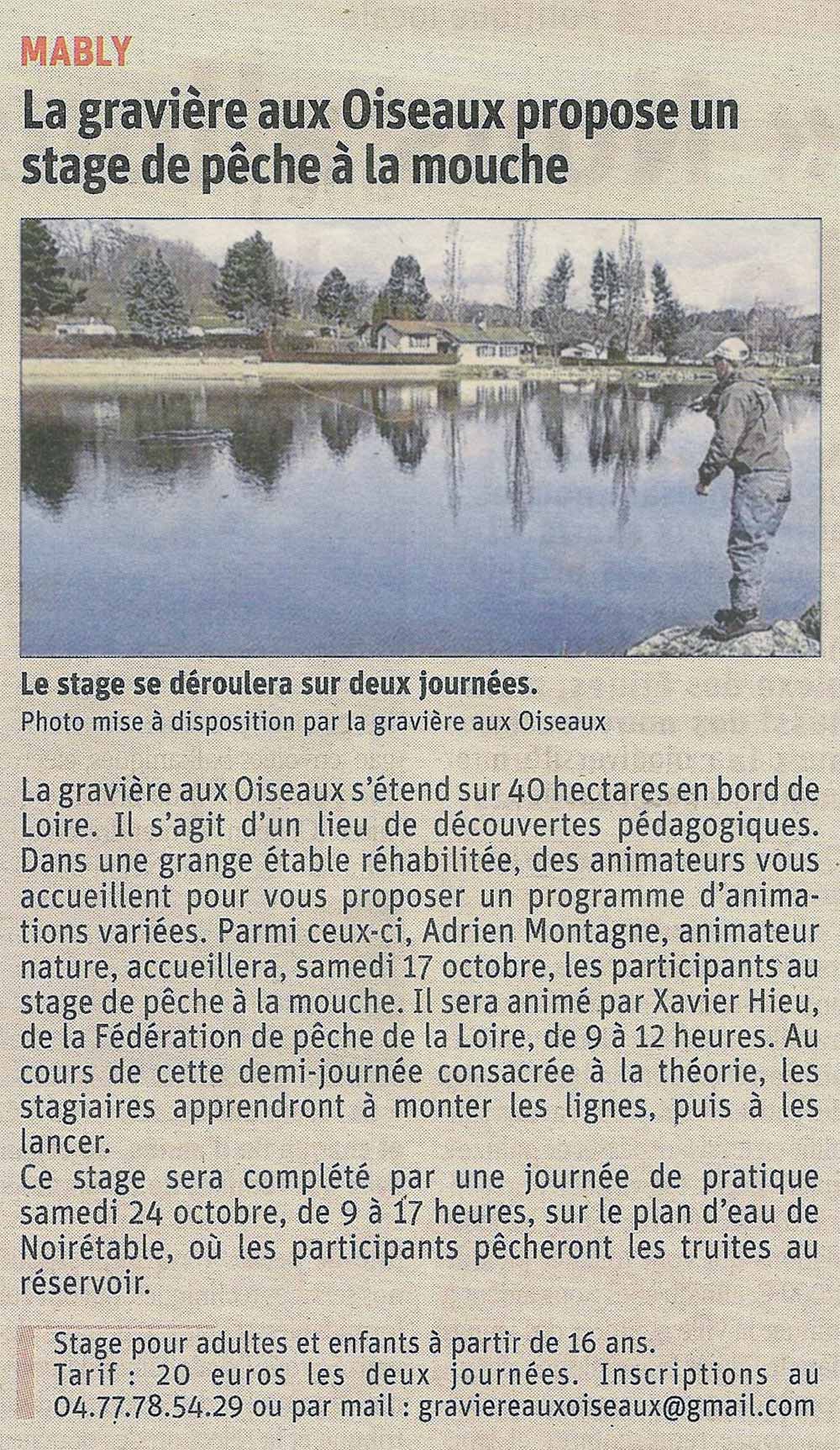 MABLY

La gravière aux Oiseaux propose un stage de pêche à la mouche

Le stage se déroulera sur deux journées.
Photo mise à disposition par la gravière aux Oiseaux

La gravière aux Oiseaux s'étend sur 40 hectares en bord de Loire. Il s'agit d'un lieu de découvertes pédagogiques. Dans une grange étable réhabilitée, des animateurs vous accueillent pour vous proposer un programme d'animations variées. Parmi ceux-ci, Adrien Montagne, animateur nature, accueillera, samedi 17 octobre, les participants au stage de pêche à la mouche. Il sera animé par Xavier Hieu, de la Fédération de pêche de la Loire, de 9 à 12 heures. Au cours de cette demi-journée consacrée à la théorie, les stagiaires apprendront à monter les lignes, puis à les lancer.
Ce stage sera complété par une journée de pratique samedi 24 octobre, de 9 à 17 heures, sur le plan d'eau de Noirétable, où les participants pêcheront les truites au réservoir.

Stage pour adultes et enfants à partir de 16 ans.
Tarif : 20 euros les deux journées. Inscriptions au 04.77.78.54.29 ou par mail : graviereauxoiseaux@gmail.com